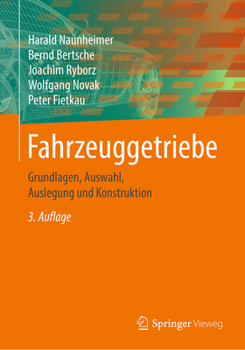 Harald Naunheimer
Bernd Bertsche
Joachim Ryborz
Wolfgang Novak
Peter Fietkau

Fahrzeuggetriebe

Grundlagen, Auswahl, Auslegung und Konstruktion

3. Auflage

Springer Vieweg